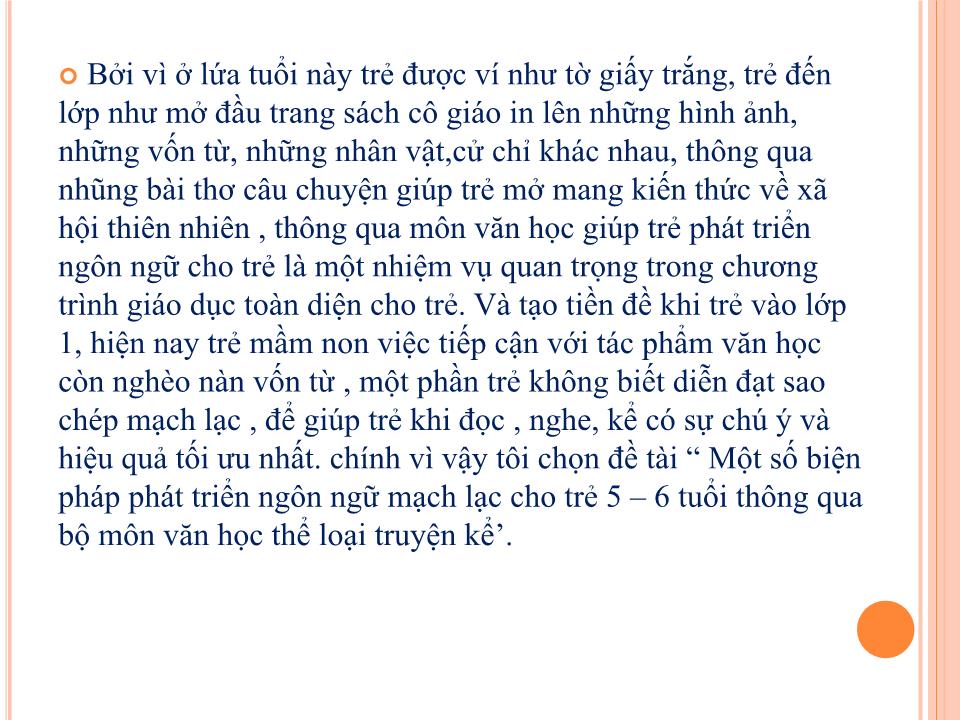 Bởi vì ở lứa tuổi này trẻ được ví như tờ giấy trắng, trẻ đến lớp như mở đầu trang sách cô giáo in lên những hình ảnh, những vốn từ, những nhân vật,cử chỉ khác nhau, thông qua những bài thơ câu chuyện giúp trẻ mở mang kiến thức về xã hội thiên nhiên , thông qua môn văn học giúp trẻ phát triển ngôn ngữ cho trẻ là một nhiệm vụ quan trọng trong chương trình giáo dục toàn diện cho trẻ. Và tạo tiền đề khi trẻ vào lớp 1, hiện nay trẻ mầm non việc tiếp cận với tác phẩm văn học còn nghèo nàn vốn từ , một phần trẻ không biết diễn đạt sao chép mạch lạc , để giúp trẻ khi đọc , nghe, kể có sự chú ý và hiệu quả tối ưu nhất. chính vì vậy tôi chọn đề tài “ Một số biện pháp phát triển ngôn ngữ mạch lạc cho trẻ 5 – 6 tuổi thông qua bộ môn văn học thể loại truyện kể’.